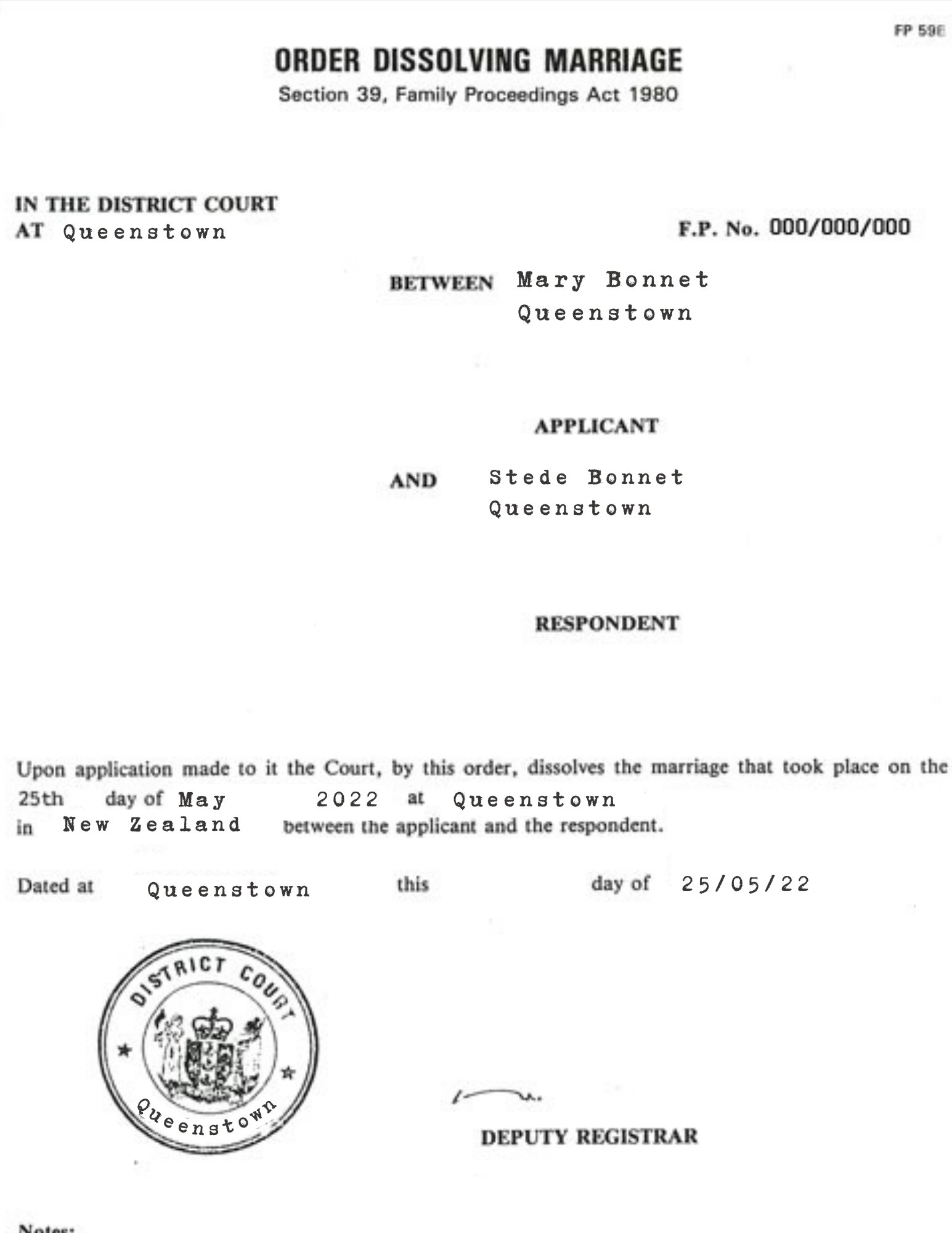 FP 59E

ORDER DISSOLVING MARRIAGE

Section 39, Family Proceedings Act 1980

IN THE DISTRICT COURT
AT Queenstown

F.P. No. 000/000/000

BETWEEN Mary Bonnet
Queenstown

APPLICANT

AND Stede Bonnet
Queenstown

RESPONDENT

Upon application made to it the Court, by this order, dissolves the marriage that took place on the 25th day of May 2022 at Queenstown in New Zealand between the applicant and the respondent.

Dated at Queenstown this day of 25/05/22

DISTRICT COURT
Queenstown

DEPUTY REGISTRAR

Notes: